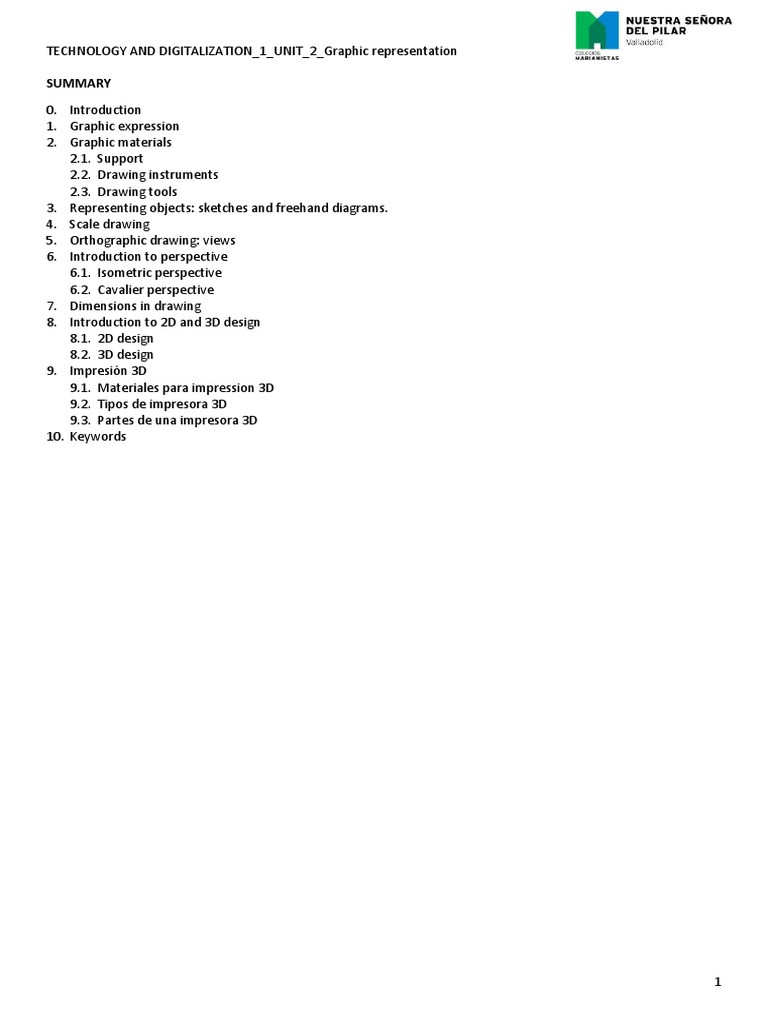 COLEGIOS MARIANISTAS
NUESTRA SEÑORA DEL PILAR
Valladolid

TECHNOLOGY AND DIGITALIZATION_1_UNIT_2_Graphic representation

SUMMARY

0. Introduction
1. Graphic expression
2. Graphic materials
2.1. Support
2.2. Drawing instruments
2.3. Drawing tools
3. Representing objects: sketches and freehand diagrams.
4. Scale drawing
5. Orthographic drawing: views
6. Introduction to perspective
6.1. Isometric perspective
6.2. Cavalier perspective
7. Dimensions in drawing
8. Introduction to 2D and 3D design
8.1. 2D design
8.2. 3D design
9. Impresión 3D
9.1. Materiales para impression 3D
9.2. Tipos de impresora 3D
9.3. Partes de una impresora 3D
10. Keywords

1